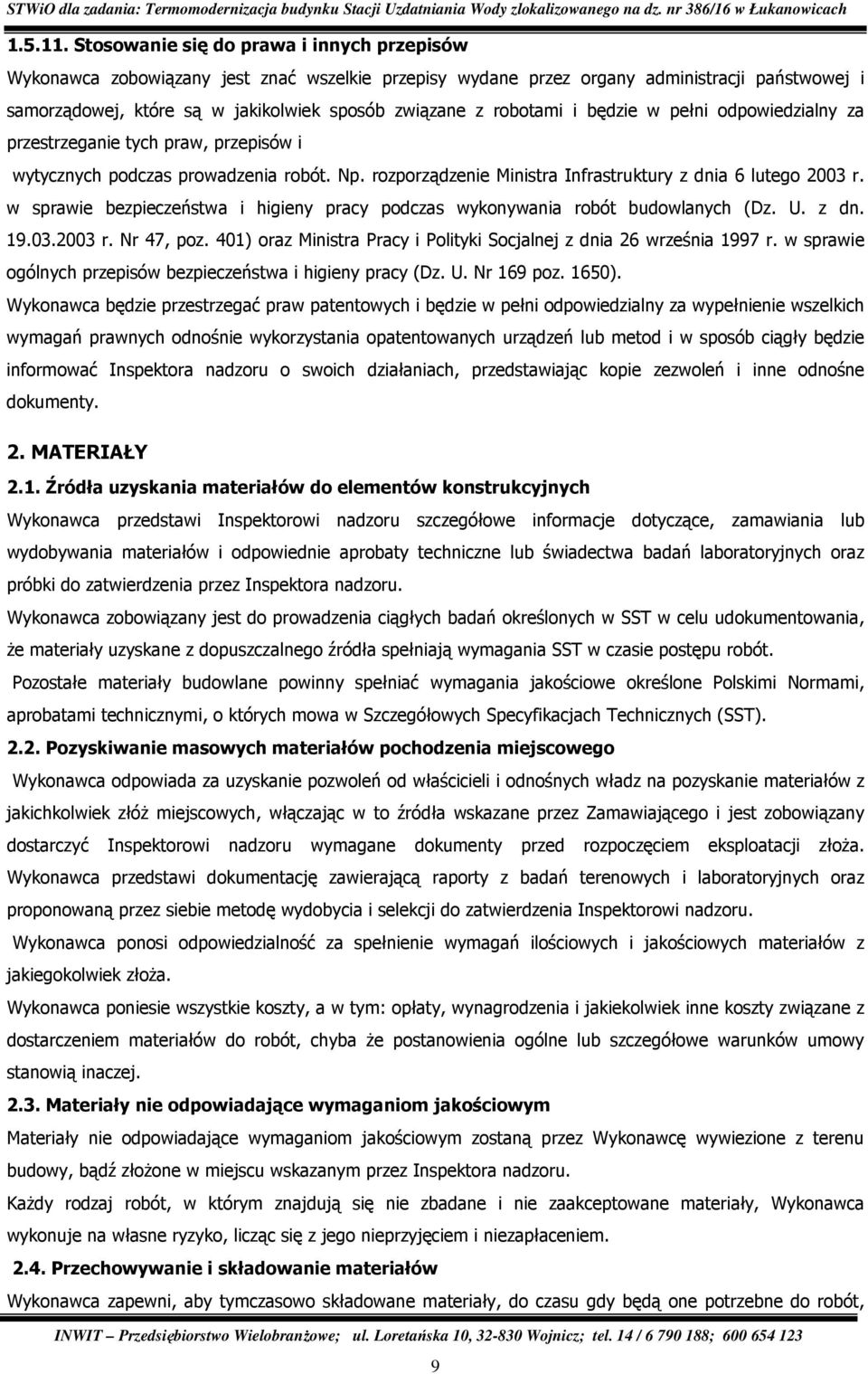 STWiO dla zadania: Termomodernizacja budynku Stacji Uzdatniania Wody zlokalizowanego na dz. nr 386/16 w Łukanowicach

1.5.11. Stosowanie się do prawa i innych przepisów

Wykonawca zobowiązany jest znać wszelkie przepisy wydane przez organy administracji państwowej i samorządowej, które są w jakikolwiek sposób związane z robotami i będzie w pełni odpowiedzialny za przestrzeganie tych praw, przepisów i

wytycznych podczas prowadzenia robót. Np. rozporządzenie Ministra Infrastruktury z dnia 6 lutego 2003 r. w sprawie bezpieczeństwa i higieny pracy podczas wykonywania robót budowlanych (Dz. U. z dn. 19.03.2003 r. Nr 47, poz. 401) oraz Ministra Pracy i Polityki Socjalnej z dnia 26 września 1997 r. w sprawie ogólnych przepisów bezpieczeństwa i higieny pracy (Dz. U. Nr 169 poz. 1650).

Wykonawca będzie przestrzegać praw patentowych i będzie w pełni odpowiedzialny za wypełnienie wszelkich wymagań prawnych odnośnie wykorzystania opatentowanych urządzeń lub metod i w sposób ciągły będzie informować Inspektora nadzoru o swoich działaniach, przedstawiając kopie zezwoleń i inne odnośne dokumenty.

2. MATERIAŁY

2.1. Źródła uzyskania materiałów do elementów konstrukcyjnych

Wykonawca przedstawi Inspektorowi nadzoru szczegółowe informacje dotyczące, zamawiania lub wydobywania materiałów i odpowiednie aprobaty techniczne lub świadectwa badań laboratoryjnych oraz próbki do zatwierdzenia przez Inspektora nadzoru.

Wykonawca zobowiązany jest do prowadzenia ciągłych badań określonych w SST w celu udokumentowania, że materiały uzyskane z dopuszczalnego źródła spełniają wymagania SST w czasie postępu robót.

Pozostałe materiały budowlane powinny spełniać wymagania jakościowe określone Polskimi Normami, aprobatami technicznymi, o których mowa w Szczegółowych Specyfikacjach Technicznych (SST).

2.2. Pozyskiwanie masowych materiałów pochodzenia miejscowego

Wykonawca odpowiada za uzyskanie pozwoleń od właścicieli i odnośnych władz na pozyskanie materiałów z jakichkolwiek złóż miejscowych, włączając w to źródła wskazane przez Zamawiającego i jest zobowiązany dostarczyć Inspektorowi nadzoru wymagane dokumenty przed rozpoczęciem eksploatacji złoża. Wykonawca przedstawi dokumentację zawierającą raporty z badań terenowych i laboratoryjnych oraz proponowaną przez siebie metodę wydobycia i selekcji do zatwierdzenia Inspektorowi nadzoru.

Wykonawca ponosi odpowiedzialność za spełnienie wymagań ilościowych i jakościowych materiałów z jakiegokolwiek złoża.

Wykonawca poniesie wszystkie koszty, a w tym: opłaty, wynagrodzenia i jakiekolwiek inne koszty związane z dostarczeniem materiałów do robót, chyba że postanowienia ogólne lub szczegółowe warunków umowy stanowią inaczej.

2.3. Materiały nie odpowiadające wymaganiom jakościowym

Materiały nie odpowiadające wymaganiom jakościowym zostaną przez Wykonawcę wywiezione z terenu budowy, bądź złożone w miejscu wskazanym przez Inspektora nadzoru.

Każdy rodzaj robót, w którym znajdują się nie zbadane i nie zaakceptowane materiały, Wykonawca wykonuje na własne ryzyko, licząc się z jego nieprzyjęciem i niezapłaceniem.

2.4. Przechowywanie i składowanie materiałów

Wykonawca zapewni, aby tymczasowo składowane materiały, do czasu gdy będą one potrzebne do robót,

INWIT – Przedsiębiorstwo Wielobranżowe; ul. Loretańska 10, 32-830 Wojnicz; tel. 14 / 6 790 188; 600 654 123

9